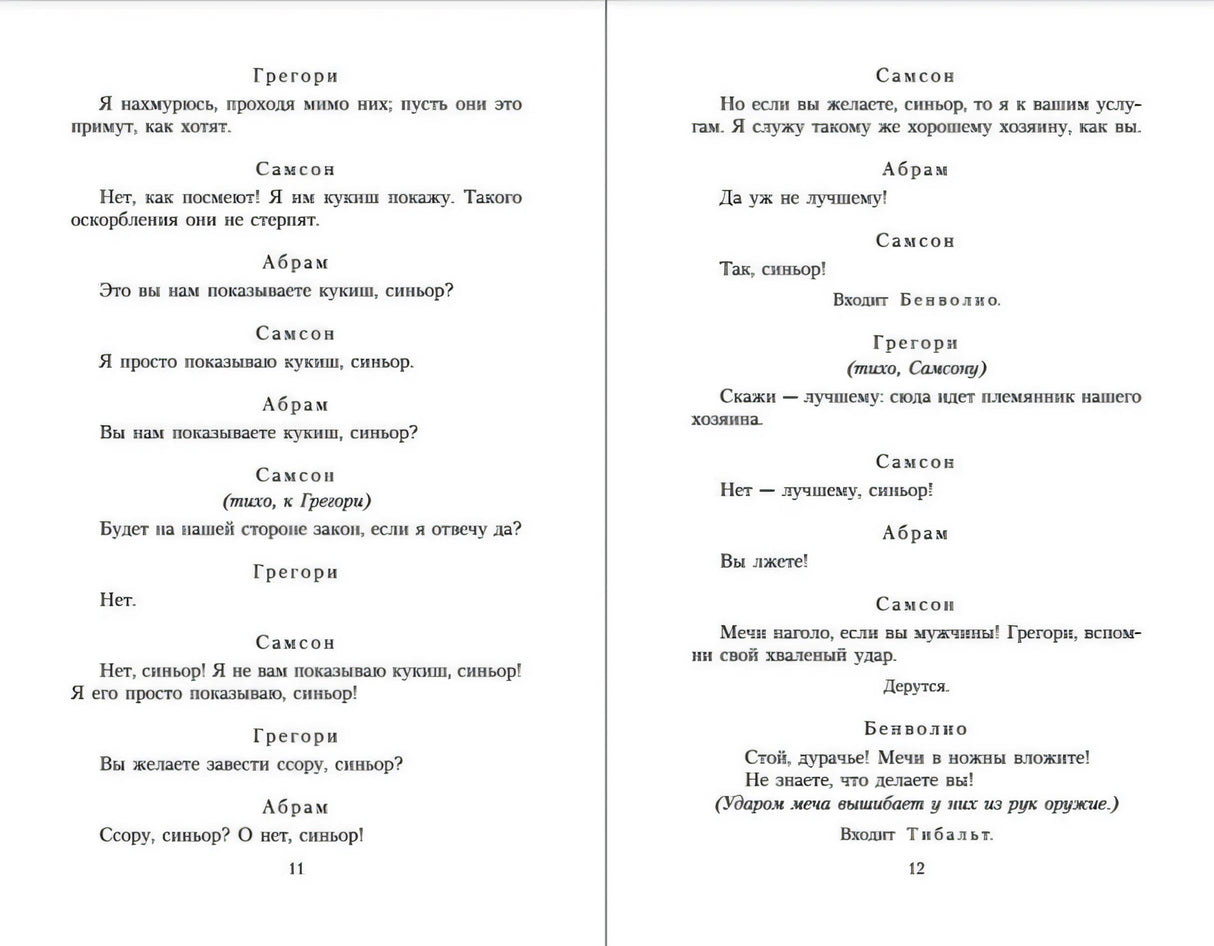 Грегори

Я нахмурюсь, проходя мимо них; пусть они это примут, как хотят.

Самсон

Нет, как посмеют! Я им кукиш покажу. Такого оскорбления они не стерпят.

Абрам

Это вы нам показываете кукиш, синьор?

Самсон

Я просто показываю кукиш, синьор.

Абрам

Вы нам показываете кукиш, синьор?

Самсон
(тихо, к Грегори)

Будет на нашей стороне закон, если я отвечу да?

Грегори

Нет.

Самсон

Нет, синьор! Я не вам показываю кукиш, синьор! Я его просто показываю, синьор!

Грегори

Вы желаете завести ссору, синьор?

Абрам

Ссору, синьор? О нет, синьор!

11

Самсон

Но если вы желаете, синьор, то я к вашим услугам. Я служу такому же хорошему хозяину, как вы.

Абрам

Да уж не лучшему!

Самсон

Так, синьор!

Входит Бенволио.

Грегори
(тихо, Самсону)

Скажи — лучшему: сюда идет племянник нашего хозяина.

Самсон

Нет — лучшему, синьор!

Абрам

Вы лжете!

Самсон

Мечи наголо, если вы мужчины! Грегори, вспомни свой хваленый удар.

Дерутся.

Бенволио

Стой, дурачье! Мечи в ножны вложите!
Не знаете, что делаете вы!
(Ударом меча вышибает у них из рук оружие.)

Входит Тибальт.

12